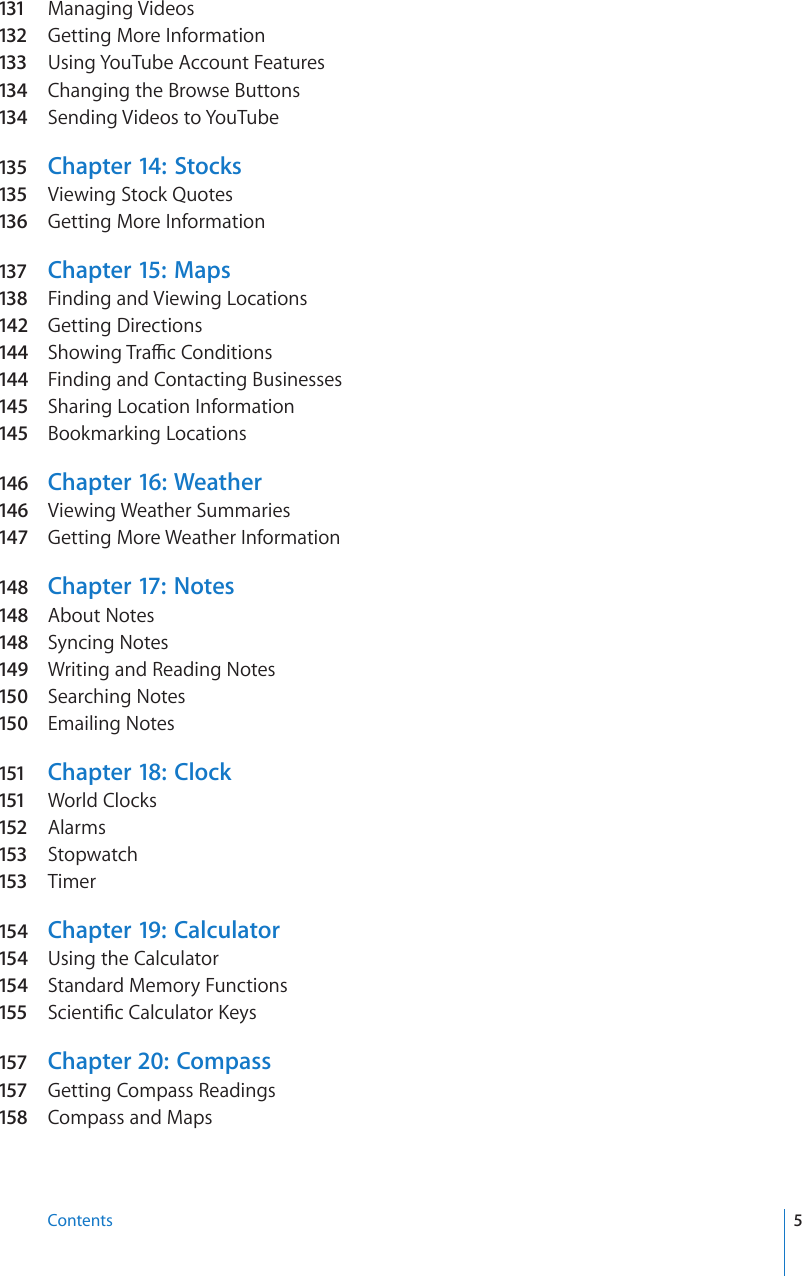 131 Managing Videos
132 Getting More Information
133 Using YouTube Account Features
134 Changing the Browse Buttons
134 Sending Videos to YouTube

135 Chapter 14: Stocks
135 Viewing Stock Quotes
136 Getting More Information

137 Chapter 15: Maps
138 Finding and Viewing Locations
142 Getting Directions
144 Showing Traffic Conditions
144 Finding and Contacting Businesses
145 Sharing Location Information
145 Bookmarking Locations

146 Chapter 16: Weather
146 Viewing Weather Summaries
147 Getting More Weather Information

148 Chapter 17: Notes
148 About Notes
148 Syncing Notes
149 Writing and Reading Notes
150 Searching Notes
150 Emailing Notes

151 Chapter 18: Clock
151 World Clocks
152 Alarms
153 Stopwatch
153 Timer

154 Chapter 19: Calculator
154 Using the Calculator
154 Standard Memory Functions
155 Scientific Calculator Keys

157 Chapter 20: Compass
157 Getting Compass Readings
158 Compass and Maps

Contents 5